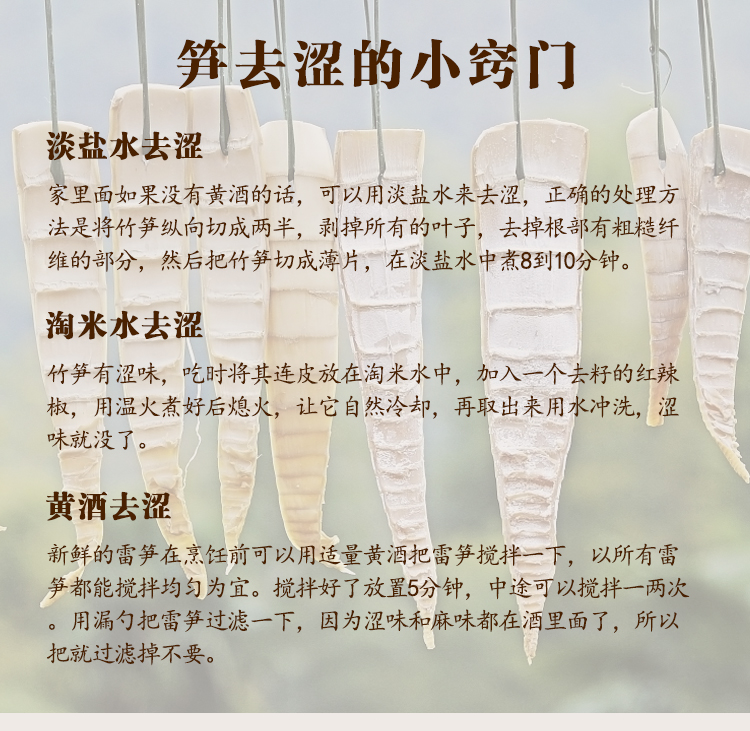 笋去涩的小窍门

淡盐水去涩

家里面如果没有黄酒的话，可以用淡盐水来去涩，正确的处理方法是将竹笋纵向切成两半，剥掉所有的叶子，去掉根部有粗糙纤维的部分，然后把竹笋切成薄片，在淡盐水中煮8到10分钟。

淘米水去涩

竹笋有涩味，吃时将其连皮放在淘米水中，加入一个去籽的红辣椒，用温火煮好后熄火，让它自然冷却，再取出来用水冲洗，涩味就没了。

黄酒去涩

新鲜的雷笋在烹饪前可以用适量黄酒把雷笋搅拌一下，以所有雷笋都能搅拌均匀为宜。搅拌好了放置5分钟，中途可以搅拌一两次。用漏勺把雷笋过滤一下，因为涩味和麻味都在酒里面了，所以把就过滤掉不要。